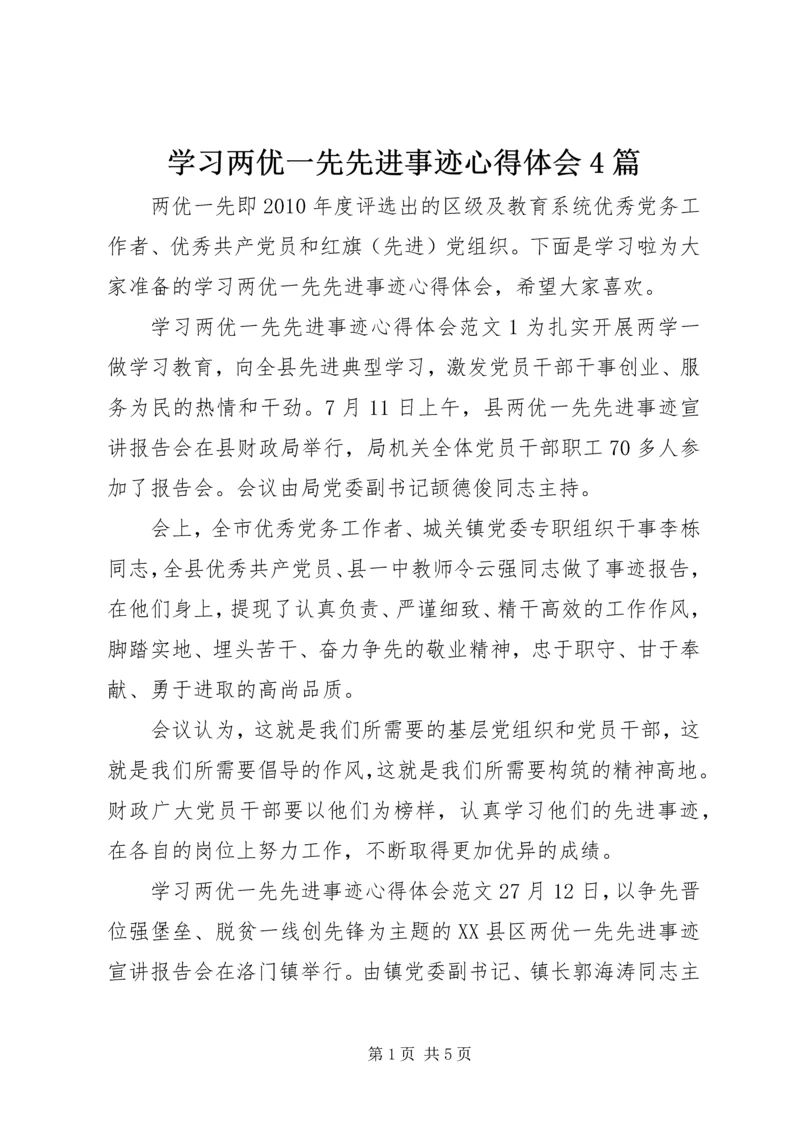 学习两优一先先进事迹心得体会4篇

两优一先即2010年度评选出的区级及教育系统优秀党务工作者、优秀共产党员和红旗（先进）党组织。下面是学习啦为大家准备的学习两优一先先进事迹心得体会，希望大家喜欢。

学习两优一先先进事迹心得体会范文1为扎实开展两学一做学习教育，向全县先进典型学习，激发党员干部干事创业、服务为民的热情和干劲。7月11日上午，县两优一先先进事迹宣讲报告会在县财政局举行，局机关全体党员干部职工70多人参加了报告会。会议由局党委副书记颉德俊同志主持。

会上，全市优秀党务工作者、城关镇党委专职组织干事李栋同志，全县优秀共产党员、县一中教师令云强同志做了事迹报告，在他们身上，提现了认真负责、严谨细致、精干高效的工作作风，脚踏实地、埋头苦干、奋力争先的敬业精神，忠于职守、甘于奉献、勇于进取的高尚品质。

会议认为，这就是我们所需要的基层党组织和党员干部，这就是我们所需要倡导的作风，这就是我们所需要构筑的精神高地。财政广大党员干部要以他们为榜样，认真学习他们的先进事迹，在各自的岗位上努力工作，不断取得更加优异的成绩。

学习两优一先先进事迹心得体会范文27月12日，以争先晋位强堡垒、脱贫一线创先锋为主题的XX县区两优一先先进事迹宣讲报告会在洛门镇举行。由镇党委副书记、镇长郭海涛同志主

第1页 共5页